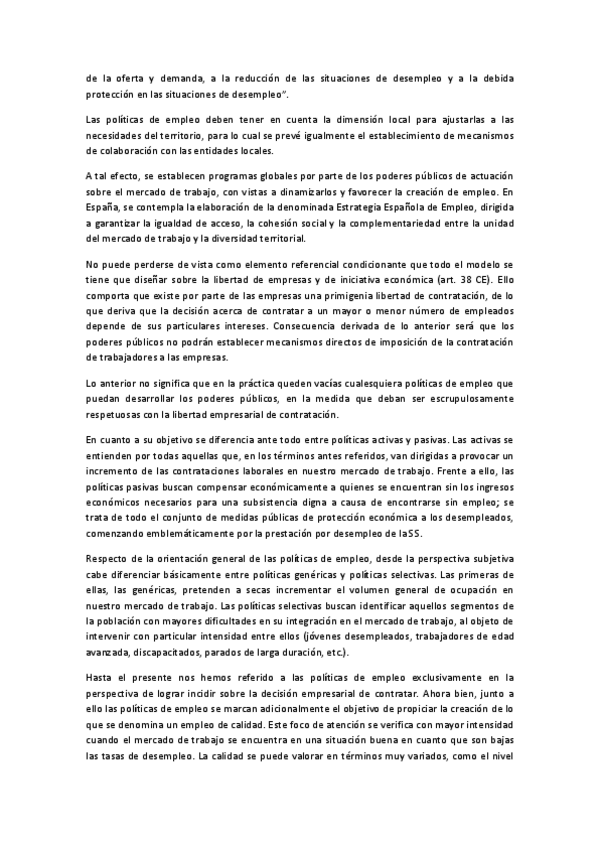 de la oferta y demanda, a la reducción de las situaciones de desempleo y a la debida protección en las situaciones de desempleo".

Las políticas de empleo deben tener en cuenta la dimensión local para ajustarlas a las necesidades del territorio, para lo cual se prevé igualmente el establecimiento de mecanismos de colaboración con las entidades locales.

A tal efecto, se establecen programas globales por parte de los poderes públicos de actuación sobre el mercado de trabajo, con vistas a dinamizarlos y favorecer la creación de empleo. En España, se contempla la elaboración de la denominada Estrategia Española de Empleo, dirigida a garantizar la igualdad de acceso, la cohesión social y la complementariedad entre la unidad del mercado de trabajo y la diversidad territorial.

No puede perderse de vista como elemento referencial condicionante que todo el modelo se tiene que diseñar sobre la libertad de empresas y de iniciativa económica (art. 38 CE). Ello comporta que existe por parte de las empresas una primigenia libertad de contratación, de lo que deriva que la decisión acerca de contratar a un mayor o menor número de empleados depende de sus particulares intereses. Consecuencia derivada de lo anterior será que los poderes públicos no podrán establecer mecanismos directos de imposición de la contratación de trabajadores a las empresas.

Lo anterior no significa que en la práctica queden vacías cualesquiera políticas de empleo que puedan desarrollar los poderes públicos, en la medida que deban ser escrupulosamente respetuosas con la libertad empresarial de contratación.

En cuanto a su objetivo se diferencia ante todo entre políticas activas y pasivas. Las activas se entienden por todas aquellas que, en los términos antes referidos, van dirigidas a provocar un incremento de las contrataciones laborales en nuestro mercado de trabajo. Frente a ello, las políticas pasivas buscan compensar económicamente a quienes se encuentran sin los ingresos económicos necesarios para una subsistencia digna a causa de encontrarse sin empleo; se trata de todo el conjunto de medidas públicas de protección económica a los desempleados, comenzando emblemáticamente por la prestación por desempleo de laSS.

Respecto de la orientación general de las políticas de empleo, desde la perspectiva subjetiva cabe diferenciar básicamente entre políticas genéricas y políticas selectivas. Las primeras de ellas, las genéricas, pretenden a secas incrementar el volumen general de ocupación en nuestro mercado de trabajo. Las políticas selectivas buscan identificar aquellos segmentos de la población con mayores dificultades en su integración en el mercado de trabajo, al objeto de intervenir con particular intensidad entre ellos (jóvenes desempleados, trabajadores de edad avanzada, discapacitados, parados de larga duración, etc.).

Hasta el presente nos hemos referido a las políticas de empleo exclusivamente en la perspectiva de lograr incidir sobre la decisión empresarial de contratar. Ahora bien, junto a ello las políticas de empleo se marcan adicionalmente el objetivo de propiciar la creación de lo que se denomina un empleo de calidad. Este foco de atención se verifica con mayor intensidad cuando el mercado de trabajo se encuentra en una situación buena en cuanto que son bajas las tasas de desempleo. La calidad se puede valorar en términos muy variados, como el nivel